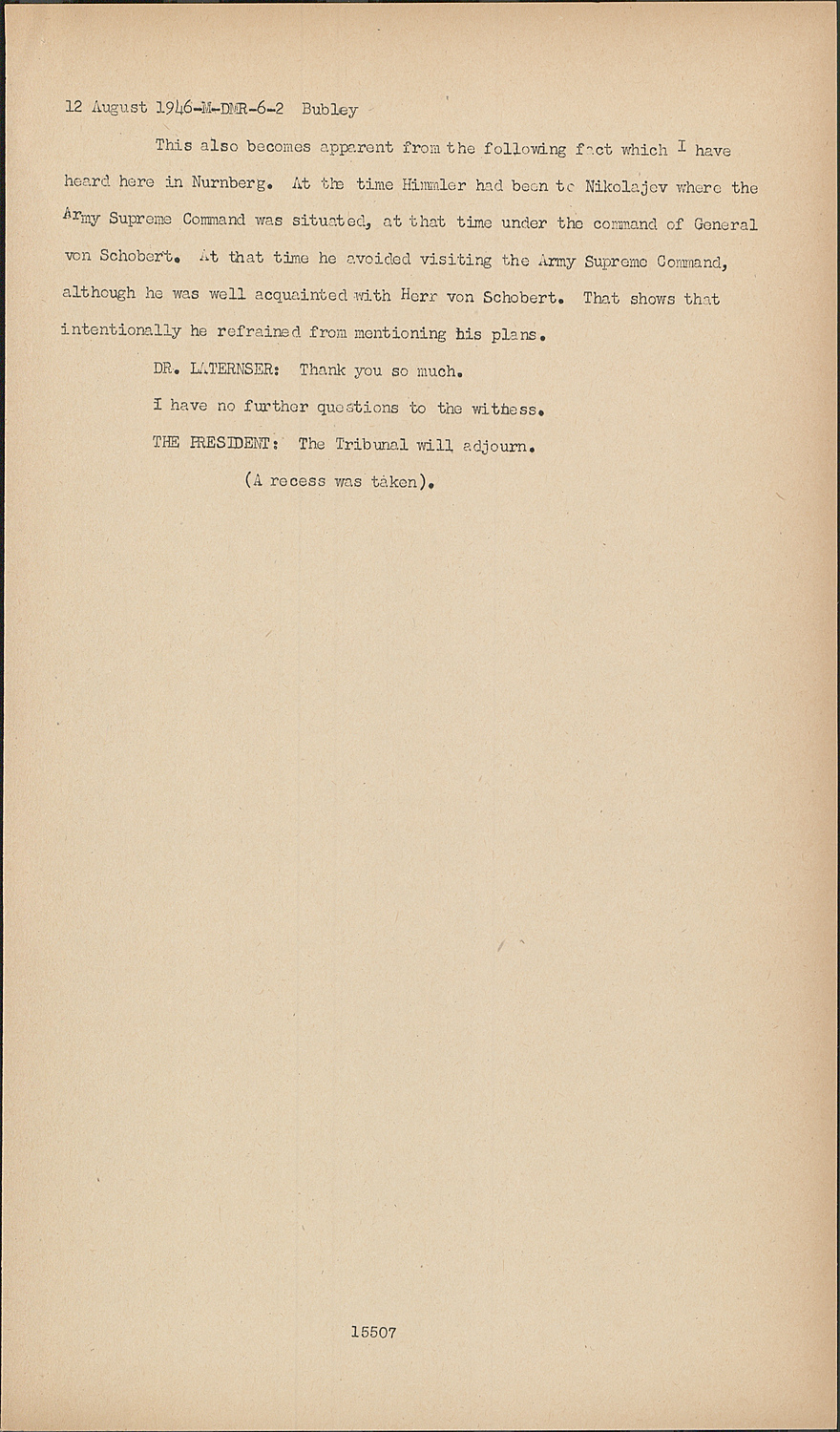 12 August 1946-M-DMR-6-2 Bubley

This also becomes apparent from the following fact which I have heard here in Nurnberg. At the time Himmler had been to Nikolajev where the Army Supreme Command was situated, at that time under the command of General von Schobert. At that time he avoided visiting the Army Supreme Command, although he was well acquainted with Herr von Schobert. That shows that intentionally he refrained from mentioning his plans.

DR. LATERNSER: Thank you so much.

I have no further questions to the witness.

THE PRESIDENT: The Tribunal will adjourn.

(A recess was taken).

15507